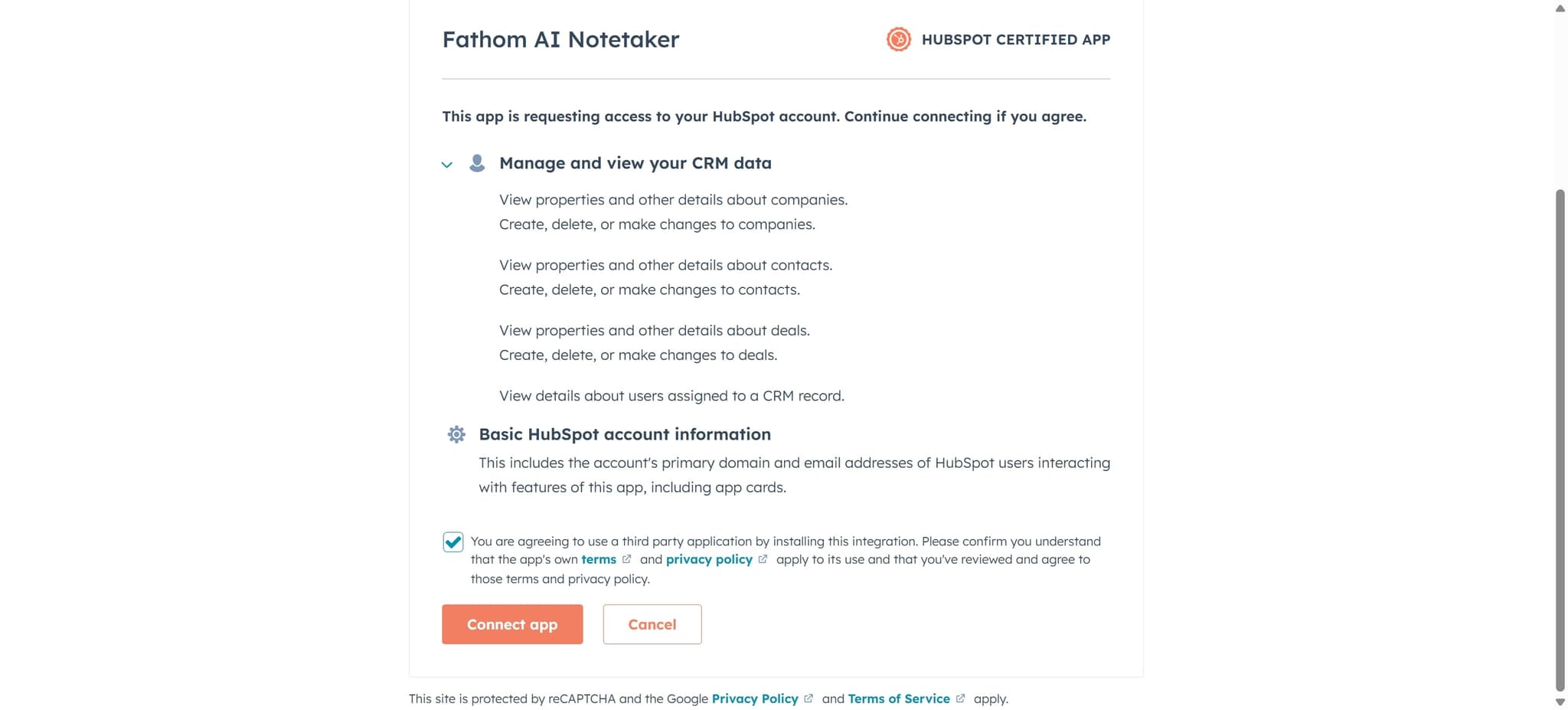 Fathom AI Notetaker

HUBSPOT CERTIFIED APP

This app is requesting access to your HubSpot account. Continue connecting if you agree.

Manage and view your CRM data

View properties and other details about companies.
Create, delete, or make changes to companies.

View properties and other details about contacts.
Create, delete, or make changes to contacts.

View properties and other details about deals.
Create, delete, or make changes to deals.

View details about users assigned to a CRM record.

Basic HubSpot account information

This includes the account's primary domain and email addresses of HubSpot users interacting with features of this app, including app cards.

You are agreeing to use a third party application by installing this integration. Please confirm you understand that the app's own terms and privacy policy apply to its use and that you've reviewed and agree to those terms and privacy policy.

Connect app

Cancel

This site is protected by reCAPTCHA and the Google Privacy Policy and Terms of Service apply.